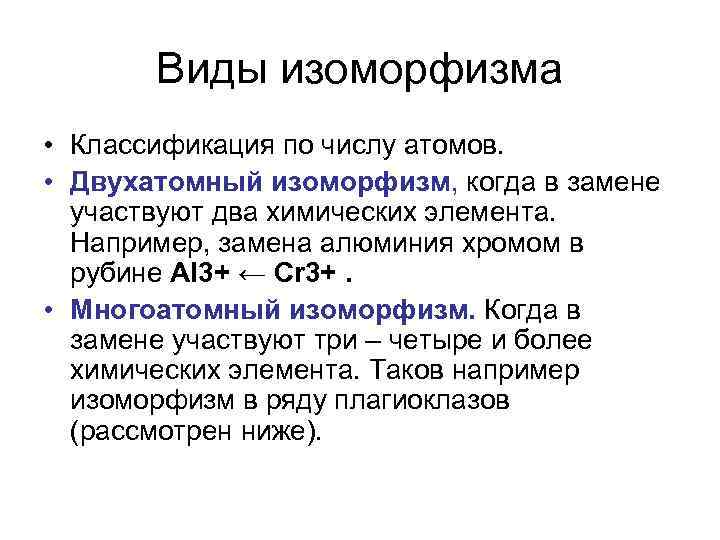 Виды изоморфизма

• Классификация по числу атомов.

• Двухатомный изоморфизм, когда в замене участвуют два химических элемента. Например, замена алюминия хромом в рубине Al3+ ← Cr3+ .

• Многоатомный изоморфизм. Когда в замене участвуют три – четыре и более химических элемента. Таков например изоморфизм в ряду плагиоклазов (рассмотрен ниже).